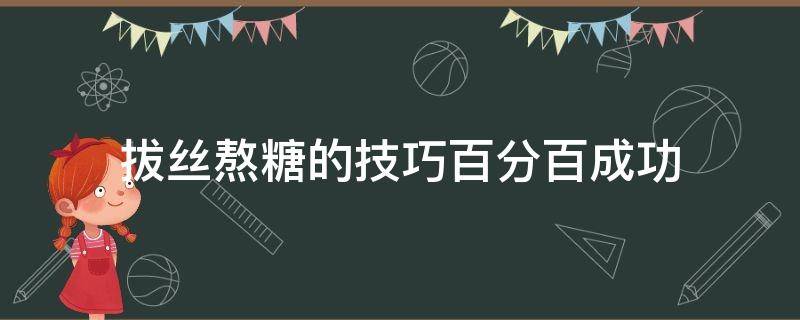 拔丝熬糖的技巧百分百成功